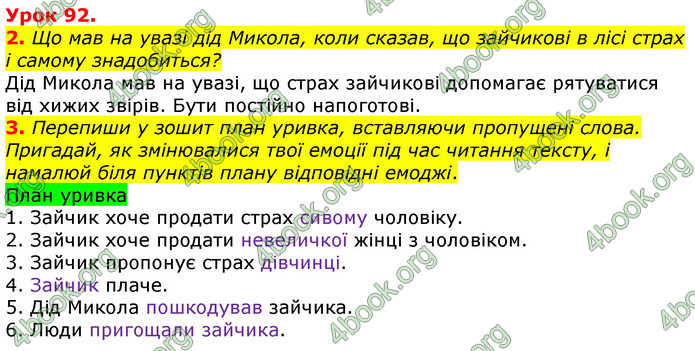 Урок 92.
2. Що мав на увазі дід Микола, коли сказав, що зайчикові в лісі страх і самому знадобиться?
Дід Микола мав на увазі, що страх зайчикові допомагає рятуватися від хижих звірів. Бути постійно напоготові.
3. Перепиши у зошит план уривка, вставляючи пропущені слова. Пригадай, як змінювалися твої емоції під час читання тексту, і намалюй біля пунктів плану відповідні емоджі.
План уривка
1. Зайчик хоче продати страх сивому чоловіку.
2. Зайчик хоче продати невеличкої жінці з чоловіком.
3. Зайчик пропонує страх дівчинці.
4. Зайчик плаче.
5. Дід Микола пошкодував зайчика.
6. Люди пригощали зайчика.

4book.org